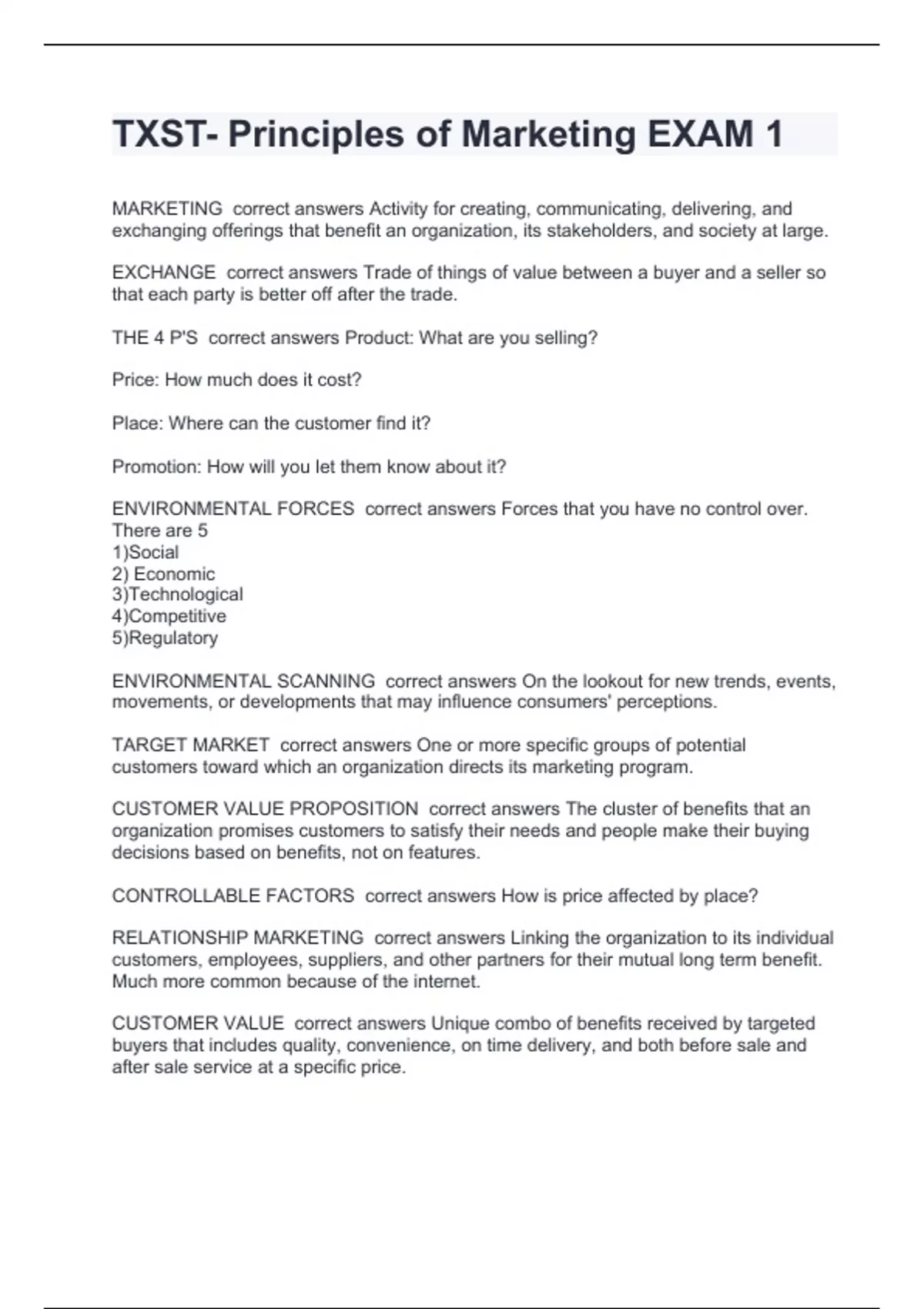 TXST- Principles of Marketing EXAM 1

MARKETING correct answers Activity for creating, communicating, delivering, and exchanging offerings that benefit an organization, its stakeholders, and society at large.

EXCHANGE correct answers Trade of things of value between a buyer and a seller so that each party is better off after the trade.

THE 4 P'S correct answers Product: What are you selling?

Price: How much does it cost?

Place: Where can the customer find it?

Promotion: How will you let them know about it?

ENVIRONMENTAL FORCES correct answers Forces that you have no control over. There are 5
1)Social
2) Economic
3)Technological
4)Competitive
5)Regulatory

ENVIRONMENTAL SCANNING correct answers On the lookout for new trends, events, movements, or developments that may influence consumers' perceptions.

TARGET MARKET correct answers One or more specific groups of potential customers toward which an organization directs its marketing program.

CUSTOMER VALUE PROPOSITION correct answers The cluster of benefits that an organization promises customers to satisfy their needs and people make their buying decisions based on benefits, not on features.

CONTROLLABLE FACTORS correct answers How is price affected by place?

RELATIONSHIP MARKETING correct answers Linking the organization to its individual customers, employees, suppliers, and other partners for their mutual long term benefit. Much more common because of the internet.

CUSTOMER VALUE correct answers Unique combo of benefits received by targeted buyers that includes quality, convenience, on time delivery, and both before sale and after sale service at a specific price.